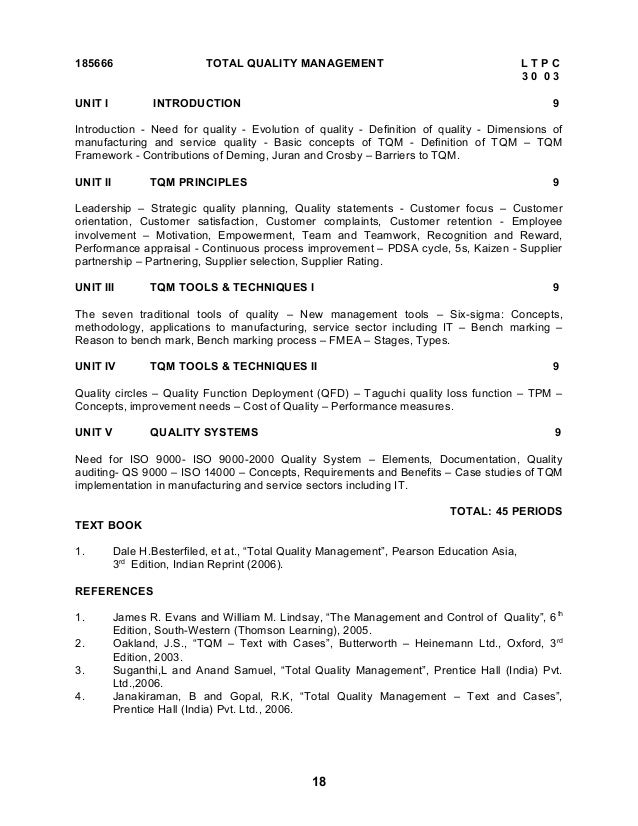 185666 TOTAL QUALITY MANAGEMENT L T P C
3 0 0 3

UNIT I INTRODUCTION 9

Introduction - Need for quality - Evolution of quality - Definition of quality - Dimensions of manufacturing and service quality - Basic concepts of TQM - Definition of TQM – TQM Framework - Contributions of Deming, Juran and Crosby – Barriers to TQM.

UNIT II TQM PRINCIPLES 9

Leadership – Strategic quality planning, Quality statements - Customer focus – Customer orientation, Customer satisfaction, Customer complaints, Customer retention - Employee involvement – Motivation, Empowerment, Team and Teamwork, Recognition and Reward, Performance appraisal - Continuous process improvement – PDSA cycle, 5s, Kaizen - Supplier partnership – Partnering, Supplier selection, Supplier Rating.

UNIT III TQM TOOLS & TECHNIQUES I 9

The seven traditional tools of quality – New management tools – Six-sigma: Concepts, methodology, applications to manufacturing, service sector including IT – Bench marking – Reason to bench mark, Bench marking process – FMEA – Stages, Types.

UNIT IV TQM TOOLS & TECHNIQUES II 9

Quality circles – Quality Function Deployment (QFD) – Taguchi quality loss function – TPM – Concepts, improvement needs – Cost of Quality – Performance measures.

UNIT V QUALITY SYSTEMS 9

Need for ISO 9000- ISO 9000-2000 Quality System – Elements, Documentation, Quality auditing- QS 9000 – ISO 14000 – Concepts, Requirements and Benefits – Case studies of TQM implementation in manufacturing and service sectors including IT.

TOTAL: 45 PERIODS

TEXT BOOK

1. Dale H.Besterfiled, et at., “Total Quality Management”, Pearson Education Asia, 3$^{rd}$ Edition, Indian Reprint (2006).

REFERENCES

1. James R. Evans and William M. Lindsay, “The Management and Control of Quality”, 6$^{th}$ Edition, South-Western (Thomson Learning), 2005.
2. Oakland, J.S., “TQM – Text with Cases”, Butterworth – Heinemann Ltd., Oxford, 3$^{rd}$ Edition, 2003.
3. Suganthi,L and Anand Samuel, “Total Quality Management”, Prentice Hall (India) Pvt. Ltd.,2006.
4. Janakiraman, B and Gopal, R.K, “Total Quality Management – Text and Cases”, Prentice Hall (India) Pvt. Ltd., 2006.

18